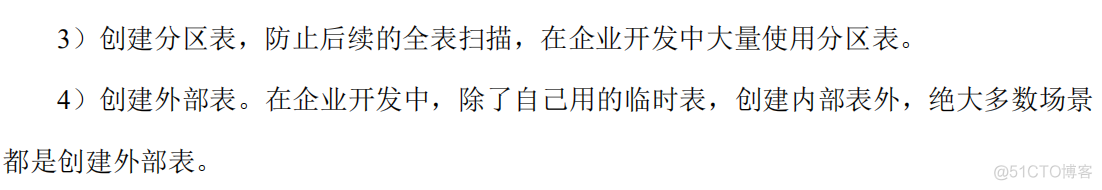 3）创建分区表，防止后续的全表扫描，在企业开发中大量使用分区表。

4）创建外部表。在企业开发中，除了自己用的临时表，创建内部表外，绝大多数场景都是创建外部表。

@51CTO博客